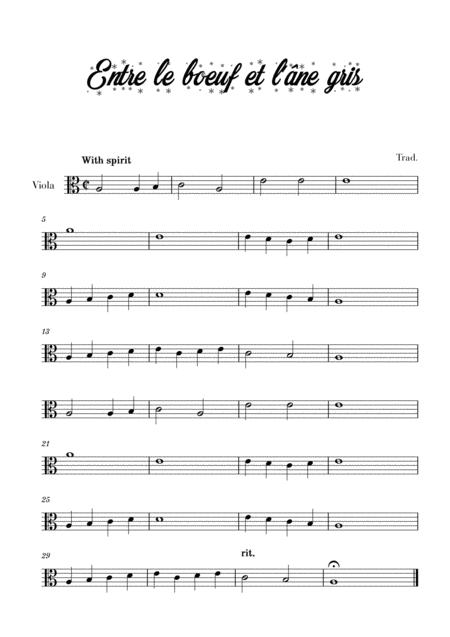 Entre le boeuf et l'âne gris

With spirit

Trad.

Viola

5

9

13

21

25

29

rit.